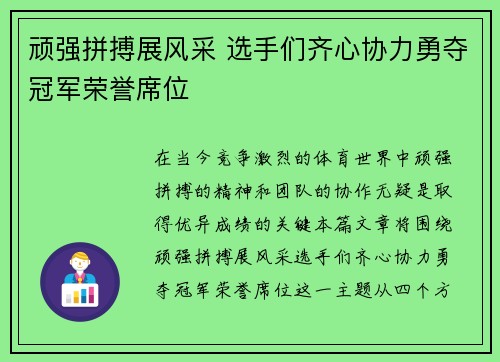 顽强拼搏展风采 选手们齐心协力勇夺冠军荣誉席位

在当今竞争激烈的体育世界中顽强拼搏的精神和团队的协作无疑是取得优异成绩的关键本篇文章将围绕顽强拼搏展风采选手们齐心协力勇夺冠军荣誉席位这一主题从四个方